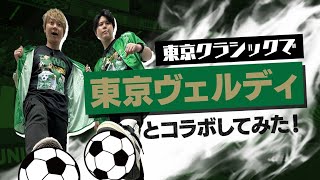 東京クラシックで
東京ヴェルディ
とコラボしてみた！